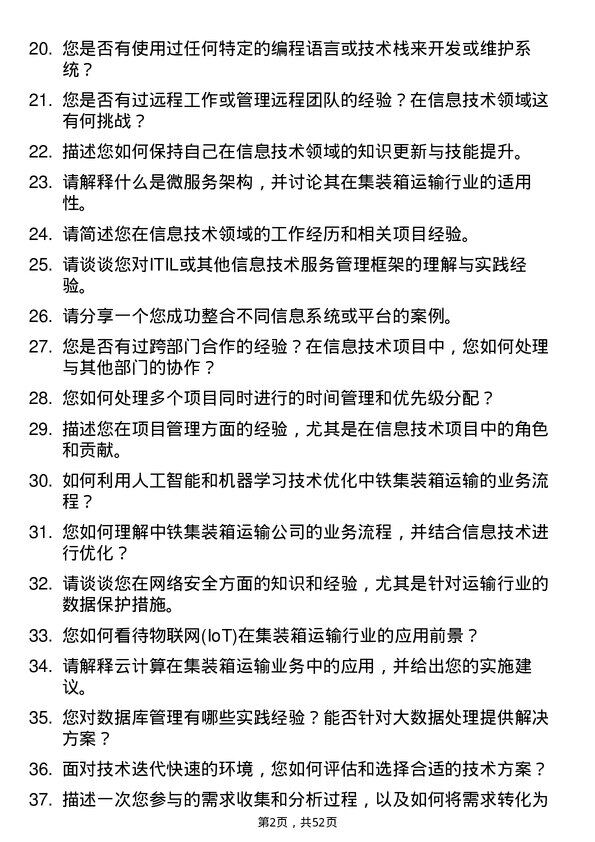 20. 您是否有使用过任何特定的编程语言或技术栈来开发或维护系统？

21. 您是否有过远程工作或管理远程团队的经验？在信息技术领域这有何挑战？

22. 描述您如何保持自己在信息技术领域的知识更新与技能提升。

23. 请解释什么是微服务架构，并讨论其在集装箱运输行业的适用性。

24. 请简述您在信息技术领域的工作经历和相关项目经验。

25. 请谈谈您对ITIL或其他信息技术服务管理框架的理解与实践经验。

26. 请分享一个您成功整合不同信息系统或平台的案例。

27. 您是否有过跨部门合作的经验？在信息技术项目中，您如何处理与其他部门的协作？

28. 您如何处理多个项目同时进行的时间管理和优先级分配？

29. 描述您在项目管理方面的经验，尤其是在信息技术项目中的角色和贡献。

30. 如何利用人工智能和机器学习技术优化中铁集装箱运输的业务流程？

31. 您如何理解中铁集装箱运输公司的业务流程，并结合信息技术进行优化？

32. 请谈谈您在网络安全方面的知识和经验，尤其是针对运输行业的数据保护措施。

33. 您如何看待物联网(IoT)在集装箱运输行业的应用前景？

34. 请解释云计算在集装箱运输业务中的应用，并给出您的实施建议。

35. 您对数据库管理有哪些实践经验？能否针对大数据处理提供解决方案？

36. 面对技术迭代快速的环境，您如何评估和选择合适的技术方案？

37. 描述一次您参与的需求收集和分析过程，以及如何将需求转化为

第2页，共52页